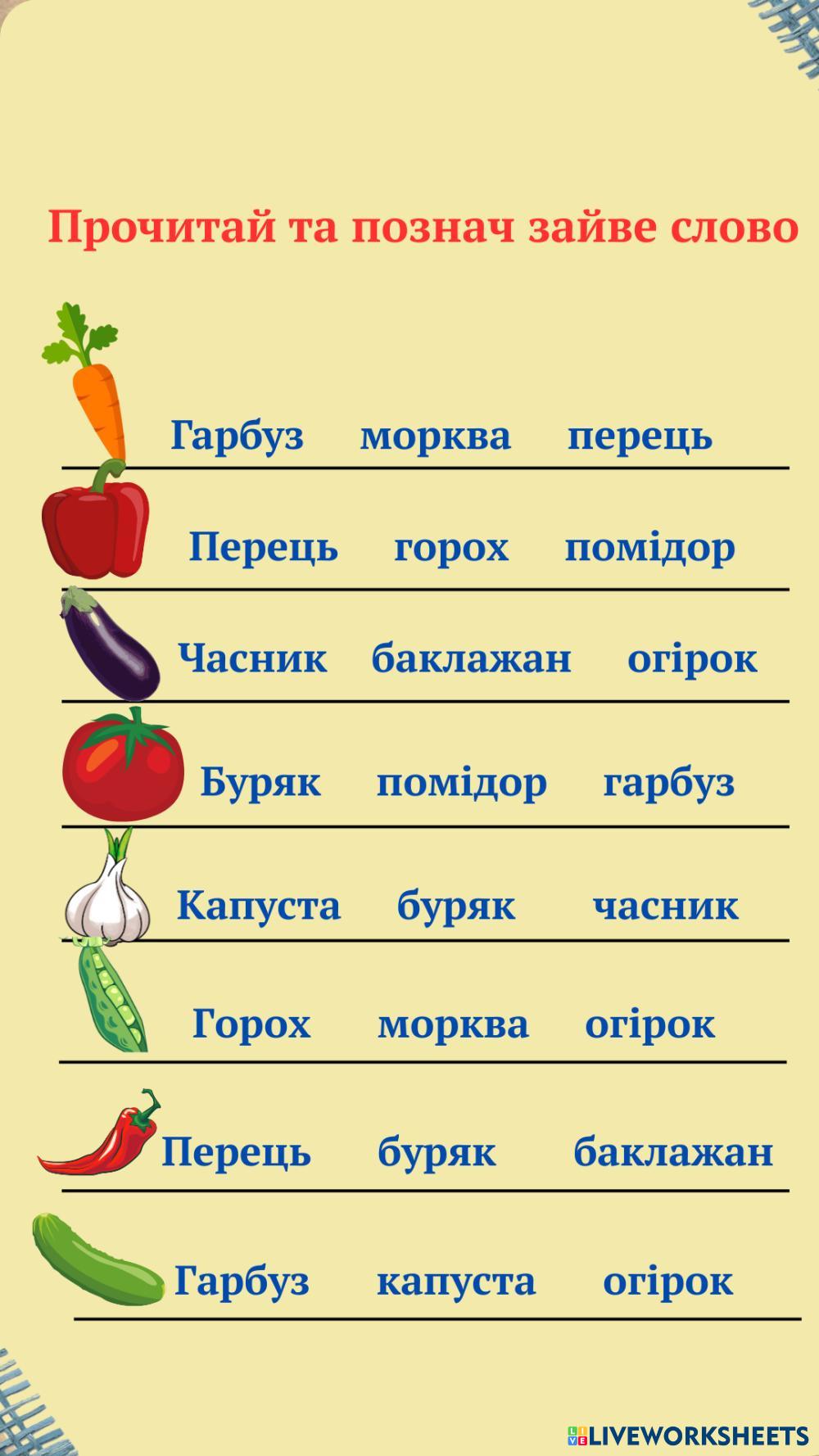 Прочитай та познач зайве слово

Гарбуз морква перець

Перець горох помідор

Часник баклажан огірок

Буряк помідор гарбуз

Капуста буряк часник

Горох морква огірок

Перець буряк баклажан

Гарбуз капуста огірок

LIVEWORKSHEETS